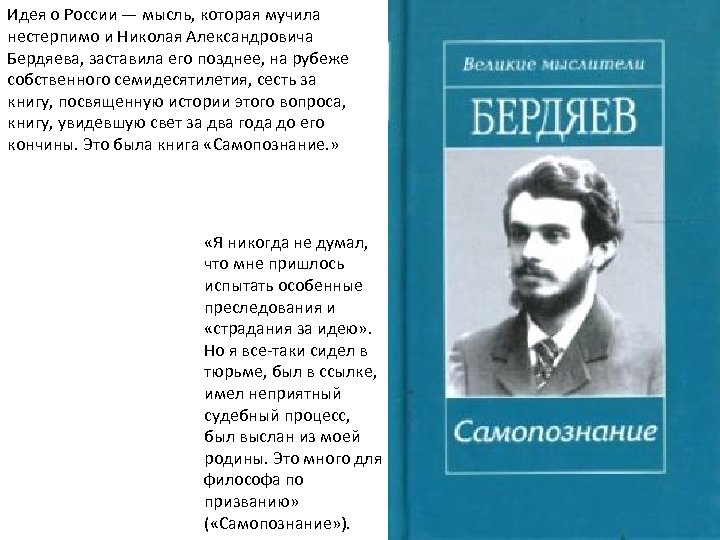 Идея о России — мысль, которая мучила нестерпимо и Николая Александровича Бердяева, заставила его позднее, на рубеже собственного семидесятилетия, сесть за книгу, посвященную истории этого вопроса, книгу, увидевшую свет за два года до его кончины. Это была книга «Самопознание.»

«Я никогда не думал, что мне пришлось испытать особенные преследования и «страдания за идею». Но я все-таки сидел в тюрьме, был в ссылке, имел неприятный судебный процесс, был выслан из моей родины. Это много для философа по призванию» («Самопознание»).

Великие мыслители

БЕРДЯЕВ

Самопознание